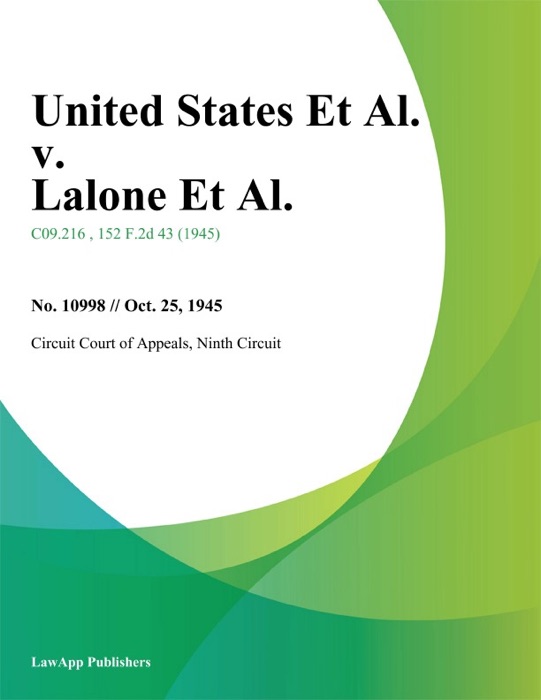 United States Et Al. v. Lalone Et Al.

C09.216 , 152 F.2d 43 (1945)

No. 10998 // Oct. 25, 1945

Circuit Court of Appeals, Ninth Circuit

LawApp Publishers